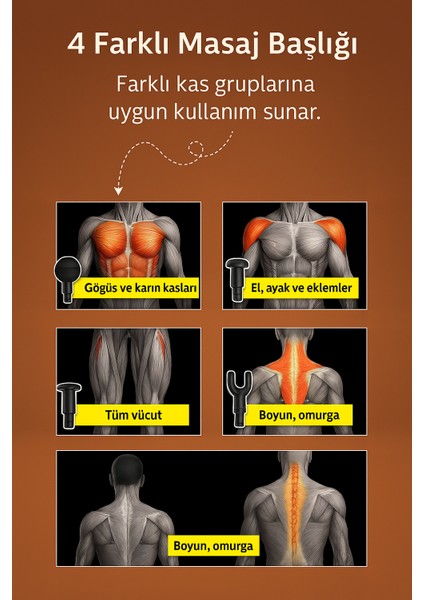 4 Farklı Masaj Başlığı

Farklı kas gruplarına uygun kullanım sunar.

Gögüs ve karın kasları

El, ayak ve eklemler

Tüm vücut

Boyun, omurga

Boyun, omurga